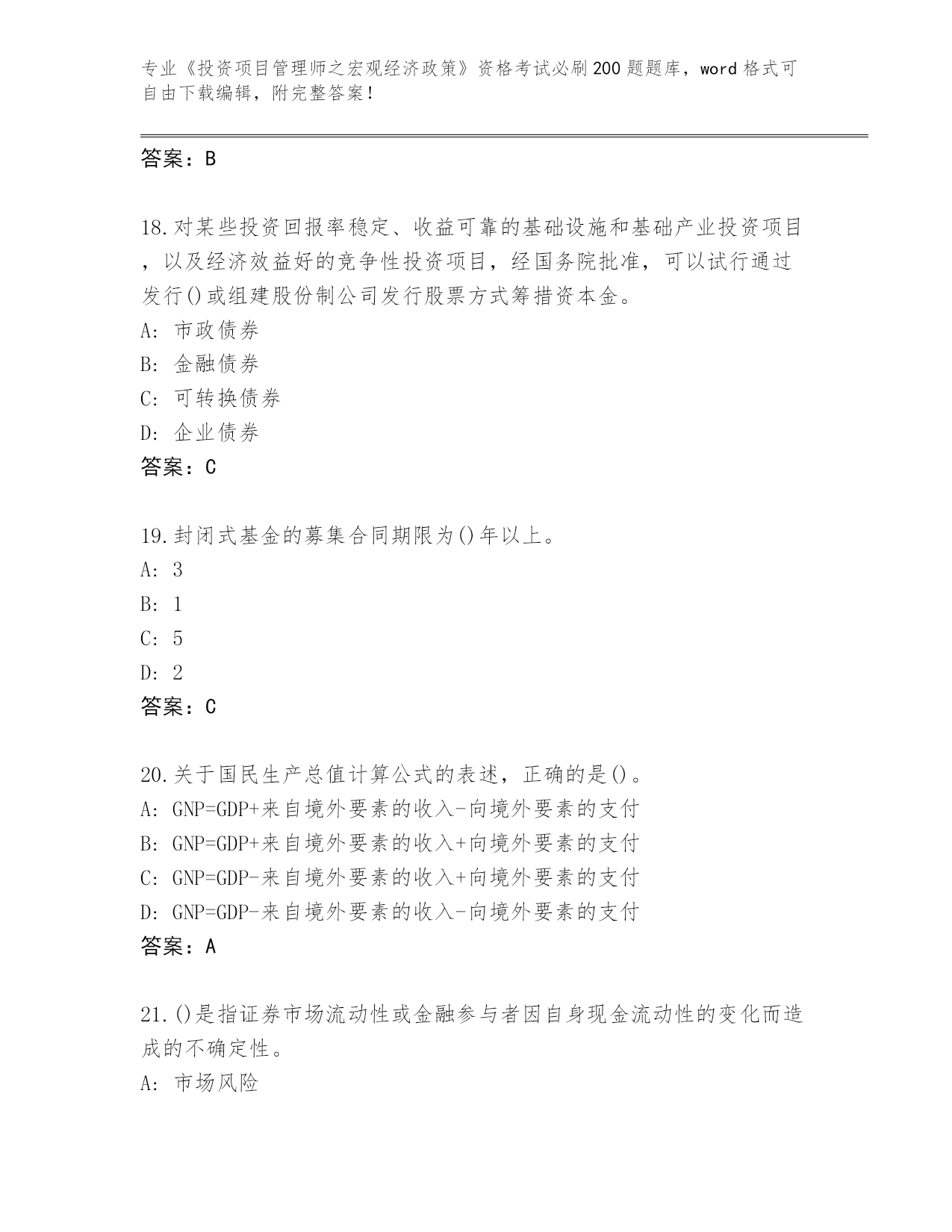 专业《投资项目管理师之宏观经济政策》资格考试必刷200题题库，word格式可自由下载编辑，附完整答案！

答案：B

18.对某些投资回报率稳定、收益可靠的基础设施和基础产业投资项目，以及经济效益好的竞争性投资项目，经国务院批准，可以试行通过发行()或组建股份制公司发行股票方式筹措资本金。
A: 市政债券
B: 金融债券
C: 可转换债券
D: 企业债券
答案：C

19.封闭式基金的募集合同期限为()年以上。
A: 3
B: 1
C: 5
D: 2
答案：C

20.关于国民生产总值计算公式的表述，正确的是()。
A: GNP=GDP+来自境外要素的收入-向境外要素的支付
B: GNP=GDP+来自境外要素的收入+向境外要素的支付
C: GNP=GDP-来自境外要素的收入+向境外要素的支付
D: GNP=GDP-来自境外要素的收入-向境外要素的支付
答案：A

21.()是指证券市场流动性或金融参与者因自身现金流动性的变化而造成的不确定性。
A: 市场风险